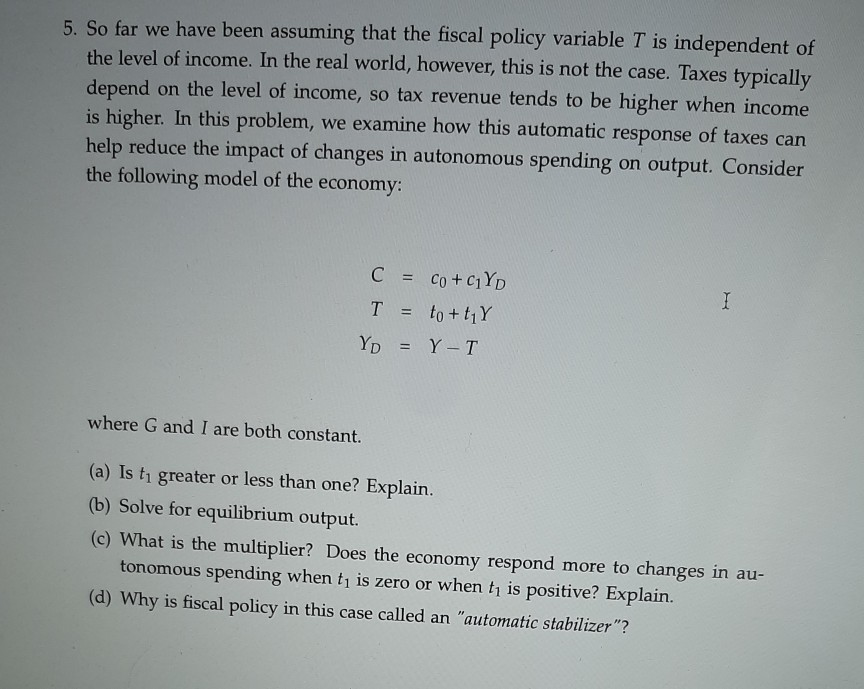 5. So far we have been assuming that the fiscal policy variable $T$ is independent of the level of income. In the real world, however, this is not the case. Taxes typically depend on the level of income, so tax revenue tends to be higher when income is higher. In this problem, we examine how this automatic response of taxes can help reduce the impact of changes in autonomous spending on output. Consider the following model of the economy:

$C = c_0 + c_1 Y_D$
$T = t_0 + t_1 Y$
$Y_D = Y - T$

where G and $I$ are both constant.

(a) Is $t_1$ greater or less than one? Explain.

(b) Solve for equilibrium output.

(c) What is the multiplier? Does the economy respond more to changes in autonomous spending when $t_1$ is zero or when $t_1$ is positive? Explain.

(d) Why is fiscal policy in this case called an "automatic stabilizer"?